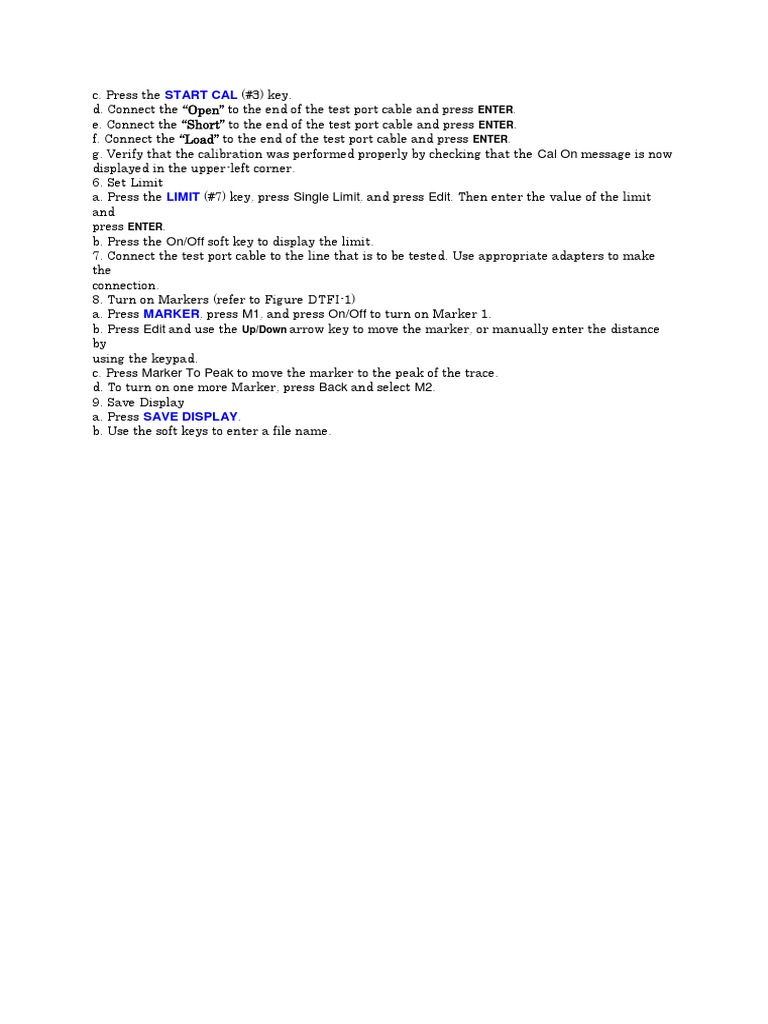 c. Press the START CAL (#3) key.
d. Connect the "Open" to the end of the test port cable and press ENTER.
e. Connect the "Short" to the end of the test port cable and press ENTER.
f. Connect the "Load" to the end of the test port cable and press ENTER.
g. Verify that the calibration was performed properly by checking that the Cal On message is now displayed in the upper-left corner.
6. Set Limit
a. Press the LIMIT (#7) key, press Single Limit, and press Edit. Then enter the value of the limit and
press ENTER.
b. Press the On/Off soft key to display the limit.
7. Connect the test port cable to the line that is to be tested. Use appropriate adapters to make the
connection.
8. Turn on Markers (refer to Figure DTFI-1)
a. Press MARKER, press M1, and press On/Off to turn on Marker 1.
b. Press Edit and use the Up/Down arrow key to move the marker, or manually enter the distance by
using the keypad.
c. Press Marker To Peak to move the marker to the peak of the trace.
d. To turn on one more Marker, press Back and select M2.
9. Save Display
a. Press SAVE DISPLAY.
b. Use the soft keys to enter a file name.